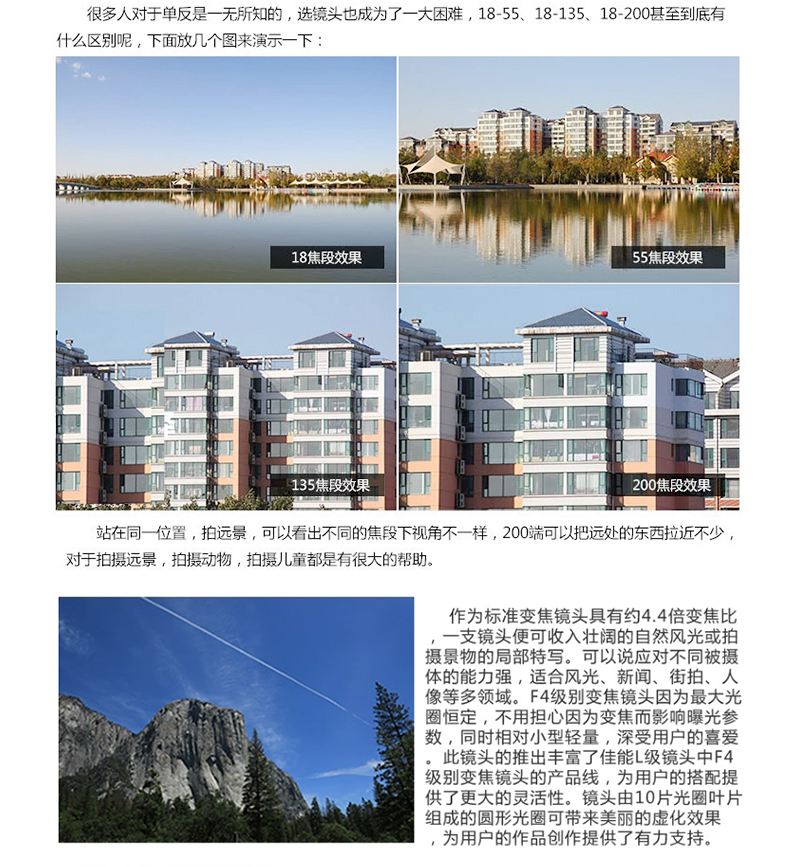 很多人对于单反是一无所知的，选镜头也成为了一大困难，18-55、18-135、18-200甚至到底有什么区别呢，下面放几个图来演示一下：

18焦段效果

55焦段效果

135焦段效果

200焦段效果

站在同一位置，拍远景，可以看出不同的焦段下视角不一样，200端可以把远处的东西拉近不少，对于拍摄远景，拍摄动物，拍摄儿童都是有很大的帮助。

作为标准变焦镜头具有约4.4倍变焦比，一支镜头便可收入壮阔的自然风光或拍摄景物的局部特写。可以说应对不同被摄体的能力强，适合风光、新闻、街拍、人像等多领域。F4级别变焦镜头因为最大光圈恒定，不用担心因为变焦而影响曝光参数，同时相对小型轻量，深受用户的喜爱。此镜头的推出丰富了佳能L级镜头中F4级别变焦镜头的产品线，为用户的搭配提供了更大的灵活性。镜头由10片光圈叶片组成的圆形光圈可带来美丽的虚化效果，为用户的作品创作提供了有力支持。